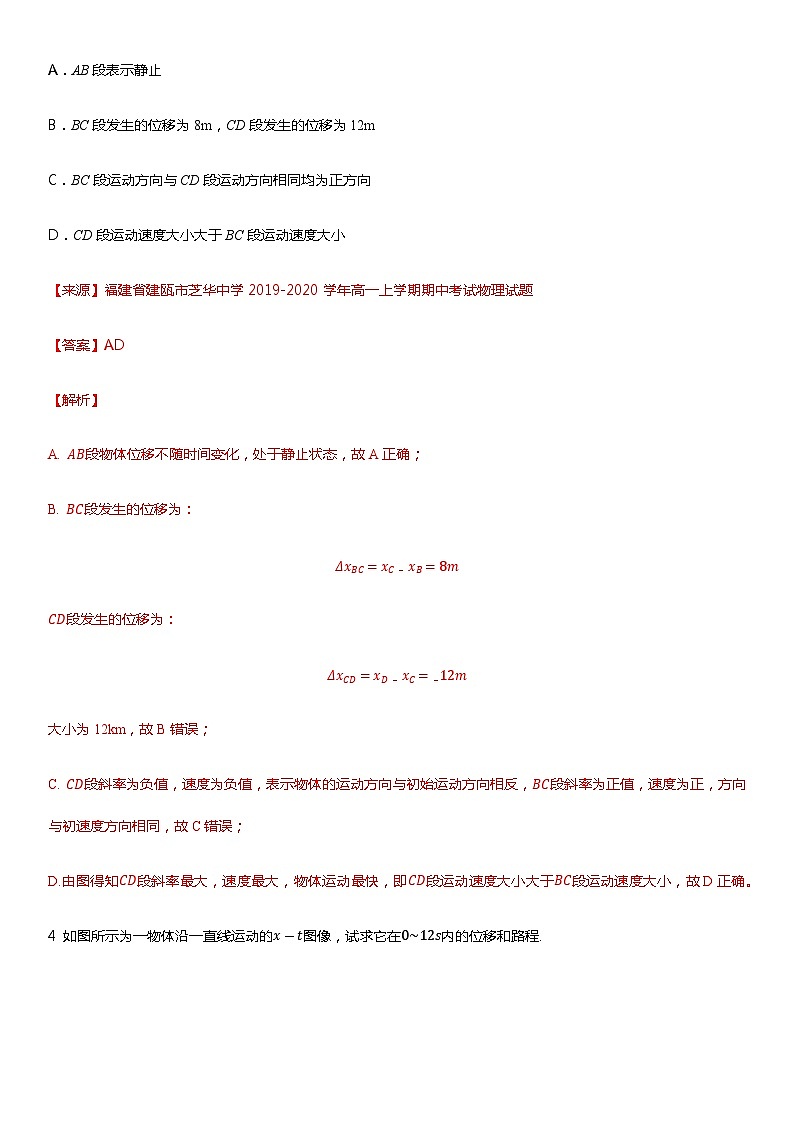 A．$AB$ 段表示静止

B．$BC$ 段发生的位移为 8m，$CD$ 段发生的位移为 12m

C．$BC$ 段运动方向与 $CD$ 段运动方向相同均为正方向

D．$CD$ 段运动速度大小大于 $BC$ 段运动速度大小

【来源】福建省建瓯市芝华中学 2019-2020 学年高一上学期期中考试物理试题

【答案】AD

【解析】

A. $AB$段物体位移不随时间变化，处于静止状态，故 A 正确；

B. $BC$段发生的位移为：

$\Delta x_{BC} = x_C - x_B = 8m$

$CD$段发生的位移为：

$\Delta x_{CD} = x_D - x_C = -12m$

大小为 12km，故 B 错误；

C. $CD$段斜率为负值，速度为负值，表示物体的运动方向与初始运动方向相反，$BC$段斜率为正值，速度为正，方向与初速度方向相同，故 C 错误；

D.由图得知$CD$段斜率最大，速度最大，物体运动最快，即$CD$段运动速度大小大于$BC$段运动速度大小，故 D 正确。

4 如图所示为一物体沿一直线运动的$x-t$图像，试求它在$0\sim12s$内的位移和路程.